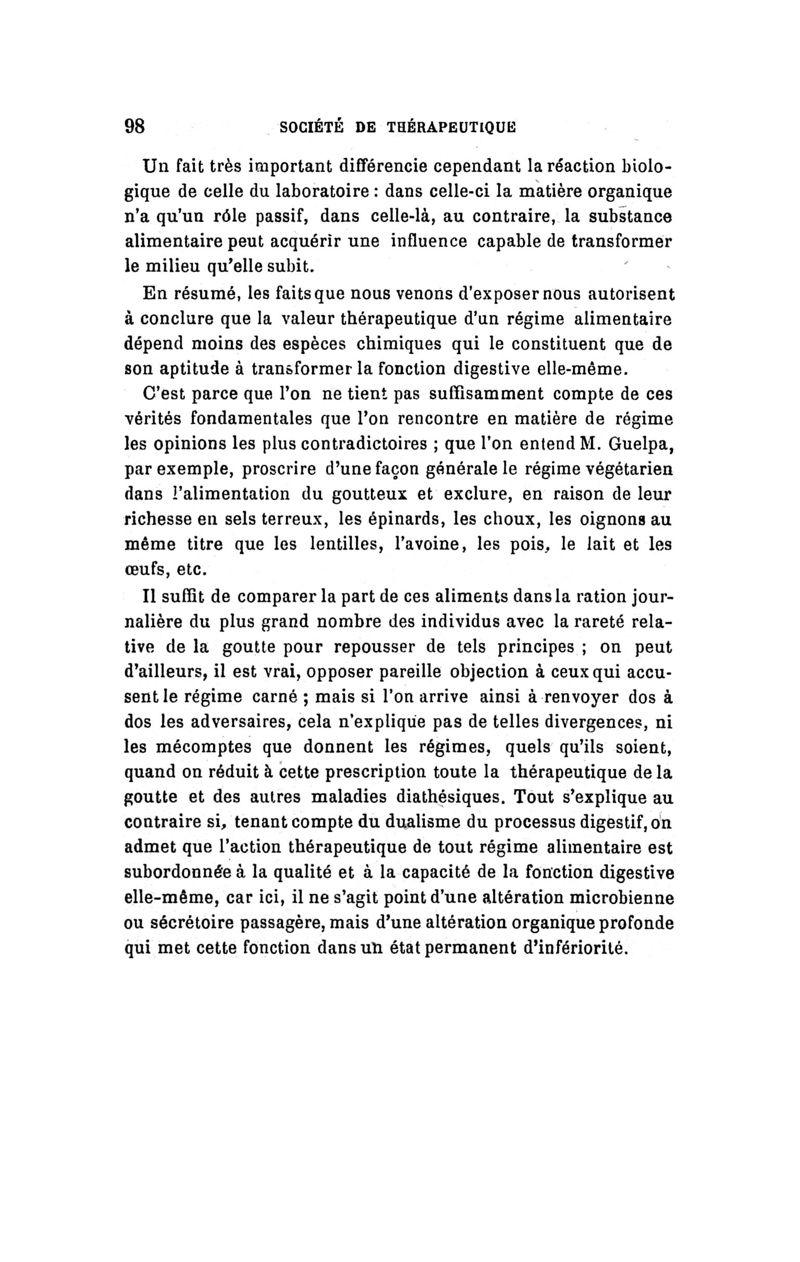 98 SOCIÉTÉ DE THÉRAPEUTIQUE

Un fait très important différencie cependant la réaction biologique de celle du laboratoire : dans celle-ci la matière organique n'a qu'un rôle passif, dans celle-là, au contraire, la substance alimentaire peut acquérir une influence capable de transformer le milieu qu'elle subit.

En résumé, les faits que nous venons d'exposer nous autorisent à conclure que la valeur thérapeutique d'un régime alimentaire dépend moins des espèces chimiques qui le constituent que de son aptitude à transformer la fonction digestive elle-même.

C'est parce que l'on ne tient pas suffisamment compte de ces vérités fondamentales que l'on rencontre en matière de régime les opinions les plus contradictoires ; que l'on entend M. Guelpa, par exemple, proscrire d'une façon générale le régime végétarien dans l'alimentation du goutteux et exclure, en raison de leur richesse en sels terreux, les épinards, les choux, les oignons au même titre que les lentilles, l'avoine, les pois, le lait et les œufs, etc.

Il suffit de comparer la part de ces aliments dans la ration journalière du plus grand nombre des individus avec la rareté relative de la goutte pour repousser de tels principes ; on peut d'ailleurs, il est vrai, opposer pareille objection à ceux qui accusent le régime carné ; mais si l'on arrive ainsi à renvoyer dos à dos les adversaires, cela n'explique pas de telles divergences, ni les mécomptes que donnent les régimes, quels qu'ils soient, quand on réduit à cette prescription toute la thérapeutique de la goutte et des autres maladies diathésiques. Tout s'explique au contraire si, tenant compte du dualisme du processus digestif, on admet que l'action thérapeutique de tout régime alimentaire est subordonnée à la qualité et à la capacité de la fonction digestive elle-même, car ici, il ne s'agit point d'une altération microbienne ou sécrétoire passagère, mais d'une altération organique profonde qui met cette fonction dans un état permanent d'infériorité.